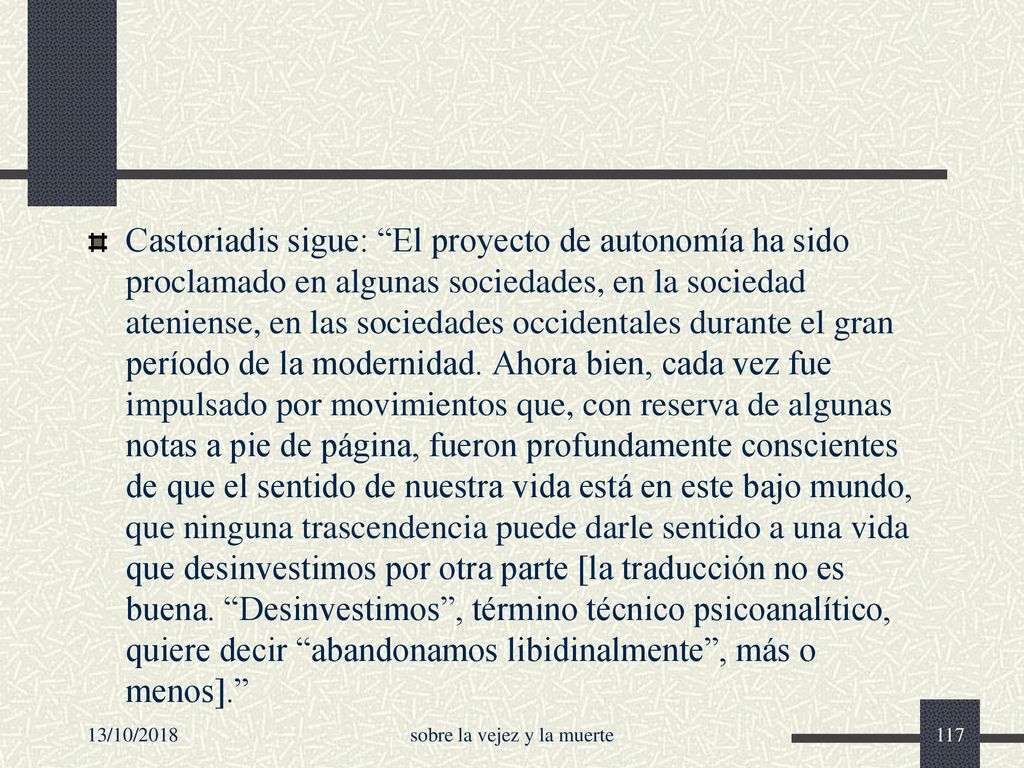 Castoriadis sigue: “El proyecto de autonomía ha sido proclamado en algunas sociedades, en la sociedad ateniense, en las sociedades occidentales durante el gran período de la modernidad. Ahora bien, cada vez fue impulsado por movimientos que, con reserva de algunas notas a pie de página, fueron profundamente conscientes de que el sentido de nuestra vida está en este bajo mundo, que ninguna trascendencia puede darle sentido a una vida que desinvestimos por otra parte [la traducción no es buena. “Desinvestimos”, término técnico psicoanalítico, quiere decir “abandonamos libidinalmente”, más o menos].”

13/10/2018

sobre la vejez y la muerte

117